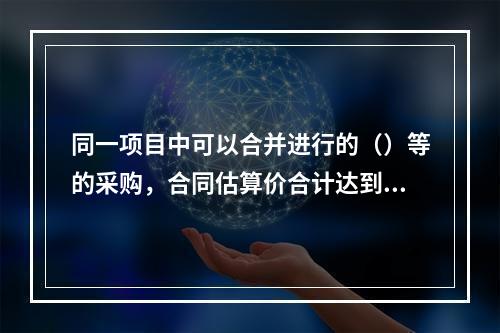 同一项目中可以合并进行的（）等的采购，合同估算价合计达到...